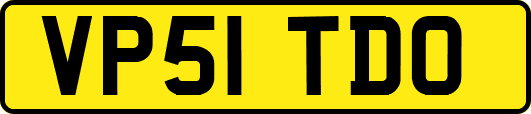 VP51 TDO